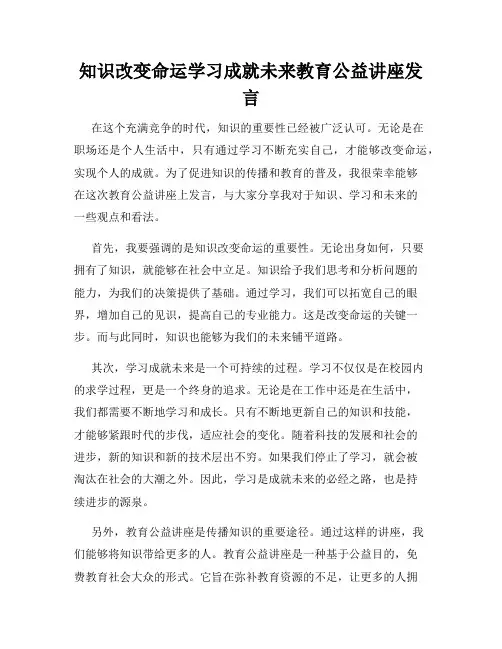 知识改变命运学习成就未来教育公益讲座发言

在这个充满竞争的时代，知识的重要性已经被广泛认可。无论是在职场还是个人生活中，只有通过学习不断充实自己，才能够改变命运，实现个人的成就。为了促进知识的传播和教育的普及，我很荣幸能够在这次教育公益讲座上发言，与大家分享我对于知识、学习和未来的一些观点和看法。

首先，我要强调的是知识改变命运的重要性。无论出身如何，只要拥有了知识，就能够在社会中立足。知识给予我们思考和分析问题的能力，为我们的决策提供了基础。通过学习，我们可以拓宽自己的眼界，增加自己的见识，提高自己的专业能力。这是改变命运的关键一步。而与此同时，知识也能够为我们的未来铺平道路。

其次，学习成就未来是一个可持续的过程。学习不仅仅是在校园内的求学过程，更是一个终身的追求。无论是在工作中还是在生活中，我们都需要不断地学习和成长。只有不断地更新自己的知识和技能，才能够紧跟时代的步伐，适应社会的变化。随着科技的发展和社会的进步，新的知识和新的技术层出不穷。如果我们停止了学习，就会被淘汰在社会的大潮之外。因此，学习是成就未来的必经之路，也是持续进步的源泉。

另外，教育公益讲座是传播知识的重要途径。通过这样的讲座，我们能够将知识带给更多的人。教育公益讲座是一种基于公益目的，免费教育社会大众的形式。它旨在弥补教育资源的不足，让更多的人拥